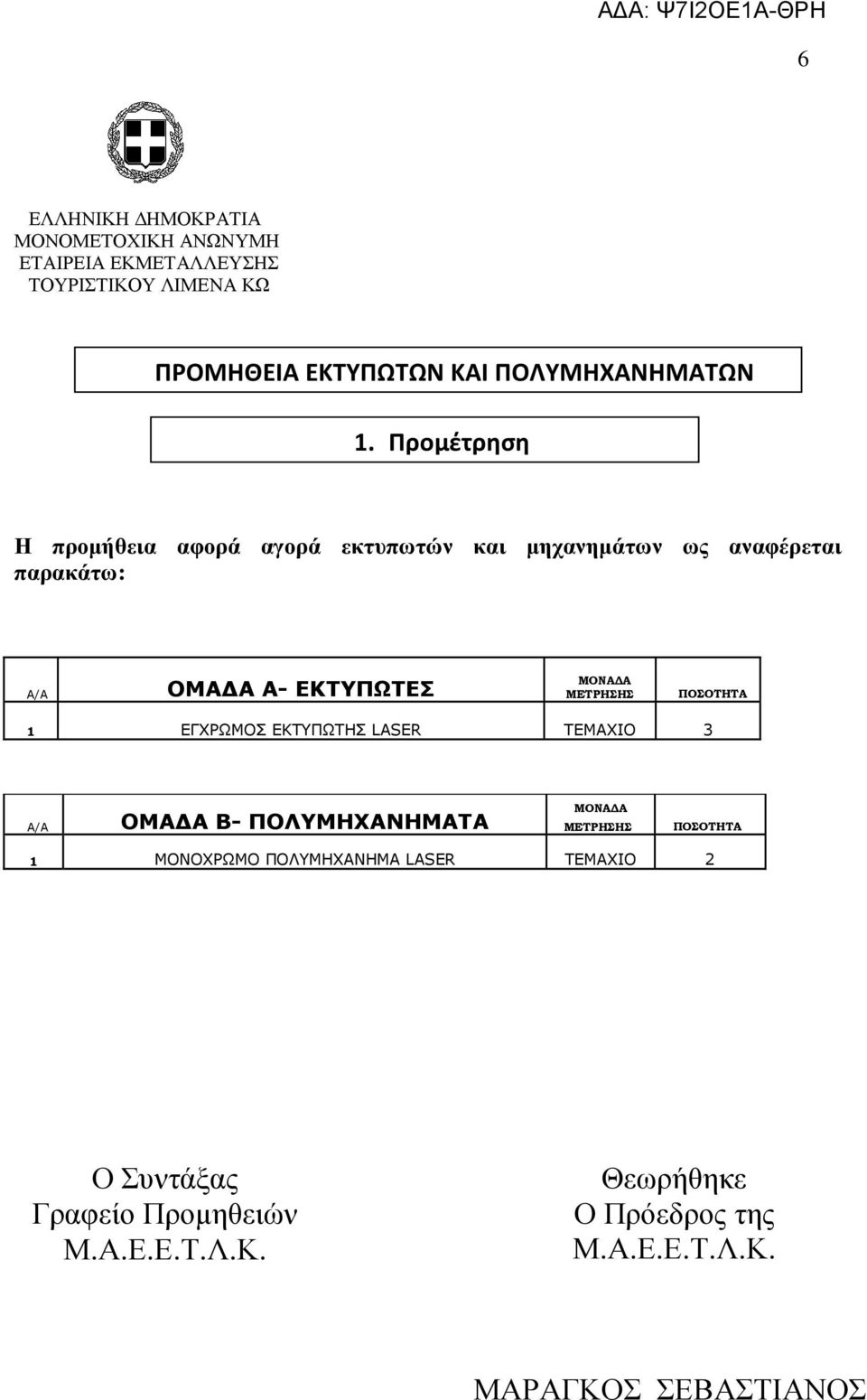 ΑΔΑ: Ψ7Ι2ΟΕ1Α-ΘΡΗ

6

ΕΛΛΗΝΙΚΗ ΔΗΜΟΚΡΑΤΙΑ
ΜΟΝΟΜΕΤΟΧΙΚΗ ΑΝΩΝΥΜΗ
ΕΤΑΙΡΕΙΑ ΕΚΜΕΤΑΛΛΕΥΣΗΣ
ΤΟΥΡΙΣΤΙΚΟΥ ΛΙΜΕΝΑ ΚΩ

ΠΡΟΜΗΘΕΙΑ ΕΚΤΥΠΩΤΩΝ ΚΑΙ ΠΟΛΥΜΗΧΑΝΗΜΑΤΩΝ

1. Προμέτρηση

Η προμήθεια αφορά αγορά εκτυπωτών και μηχανημάτων ως αναφέρεται παρακάτω:

| Α/Α | ΟΜΑΔΑ Α- ΕΚΤΥΠΩΤΕΣ | ΜΟΝΑΔΑ ΜΕΤΡΗΣΗΣ | ΠΟΣΟΤΗΤΑ |
|---|---|---|---|
| 1 | ΕΓΧΡΩΜΟΣ ΕΚΤΥΠΩΤΗΣ LASER | ΤΕΜΑΧΙΟ | 3 |

| Α/Α | ΟΜΑΔΑ Β- ΠΟΛΥΜΗΧΑΝΗΜΑΤΑ | ΜΟΝΑΔΑ ΜΕΤΡΗΣΗΣ | ΠΟΣΟΤΗΤΑ |
|---|---|---|---|
| 1 | ΜΟΝΟΧΡΩΜΟ ΠΟΛΥΜΗΧΑΝΗΜΑ LASER | ΤΕΜΑΧΙΟ | 2 |

Ο Συντάξας
Γραφείο Προμηθειών
Μ.Α.Ε.Ε.Τ.Λ.Κ.

Θεωρήθηκε
Ο Πρόεδρος της
Μ.Α.Ε.Ε.Τ.Λ.Κ.

ΜΑΡΑΓΚΟΣ ΣΕΒΑΣΤΙΑΝΟΣ